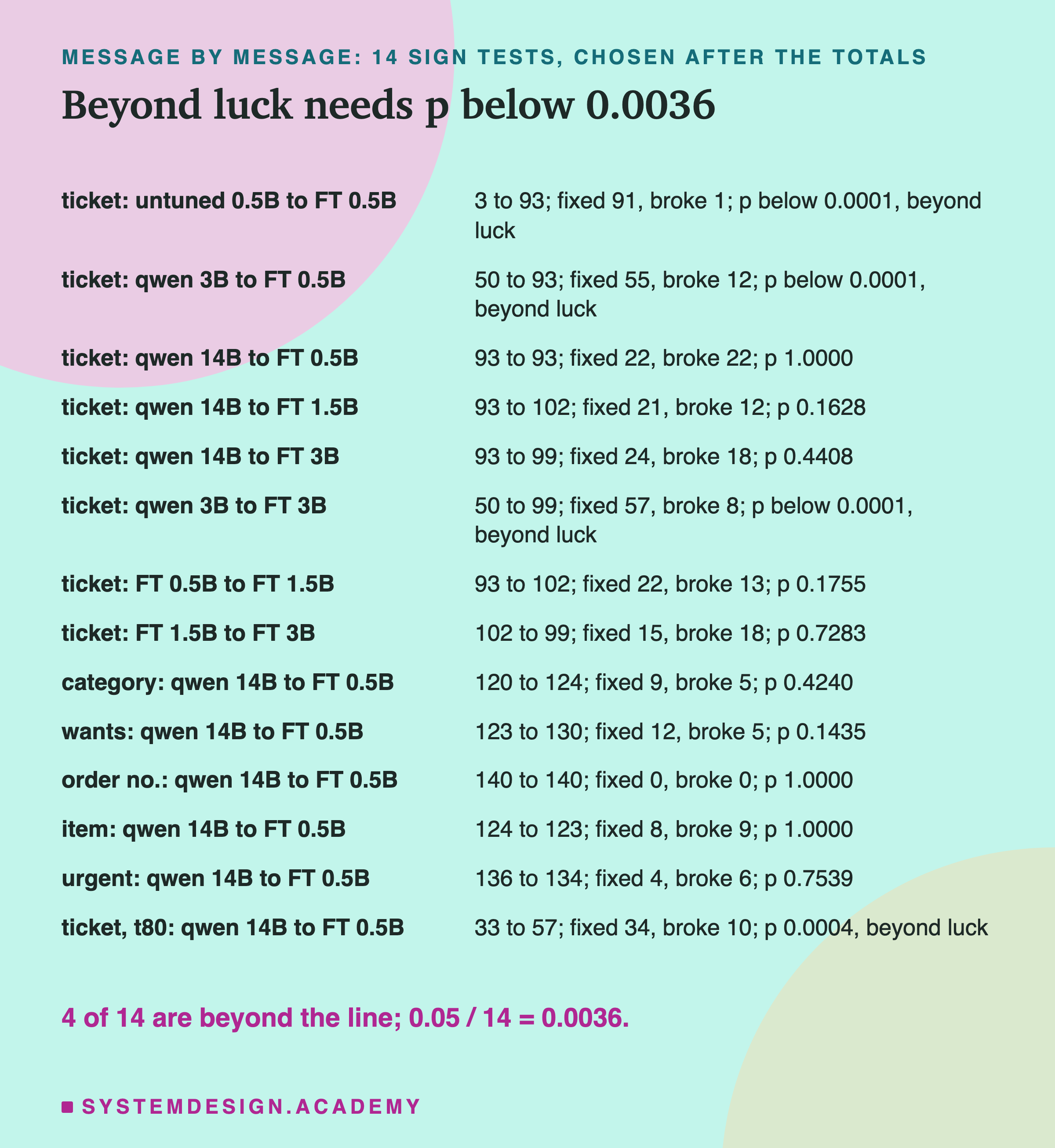 MESSAGE BY MESSAGE: 14 SIGN TESTS, CHOSEN AFTER THE TOTALS

Beyond luck needs p below 0.0036

| | |
|---|---|
| ticket: untuned 0.5B to FT 0.5B | 3 to 93; fixed 91, broke 1; p below 0.0001, beyond luck |
| ticket: qwen 3B to FT 0.5B | 50 to 93; fixed 55, broke 12; p below 0.0001, beyond luck |
| ticket: qwen 14B to FT 0.5B | 93 to 93; fixed 22, broke 22; p 1.0000 |
| ticket: qwen 14B to FT 1.5B | 93 to 102; fixed 21, broke 12; p 0.1628 |
| ticket: qwen 14B to FT 3B | 93 to 99; fixed 24, broke 18; p 0.4408 |
| ticket: qwen 3B to FT 3B | 50 to 99; fixed 57, broke 8; p below 0.0001, beyond luck |
| ticket: FT 0.5B to FT 1.5B | 93 to 102; fixed 22, broke 13; p 0.1755 |
| ticket: FT 1.5B to FT 3B | 102 to 99; fixed 15, broke 18; p 0.7283 |
| category: qwen 14B to FT 0.5B | 120 to 124; fixed 9, broke 5; p 0.4240 |
| wants: qwen 14B to FT 0.5B | 123 to 130; fixed 12, broke 5; p 0.1435 |
| order no.: qwen 14B to FT 0.5B | 140 to 140; fixed 0, broke 0; p 1.0000 |
| item: qwen 14B to FT 0.5B | 124 to 123; fixed 8, broke 9; p 1.0000 |
| urgent: qwen 14B to FT 0.5B | 136 to 134; fixed 4, broke 6; p 0.7539 |
| ticket, t80: qwen 14B to FT 0.5B | 33 to 57; fixed 34, broke 10; p 0.0004, beyond luck |

4 of 14 are beyond the line; 0.05 / 14 = 0.0036.

SYSTEMDESIGN.ACADEMY